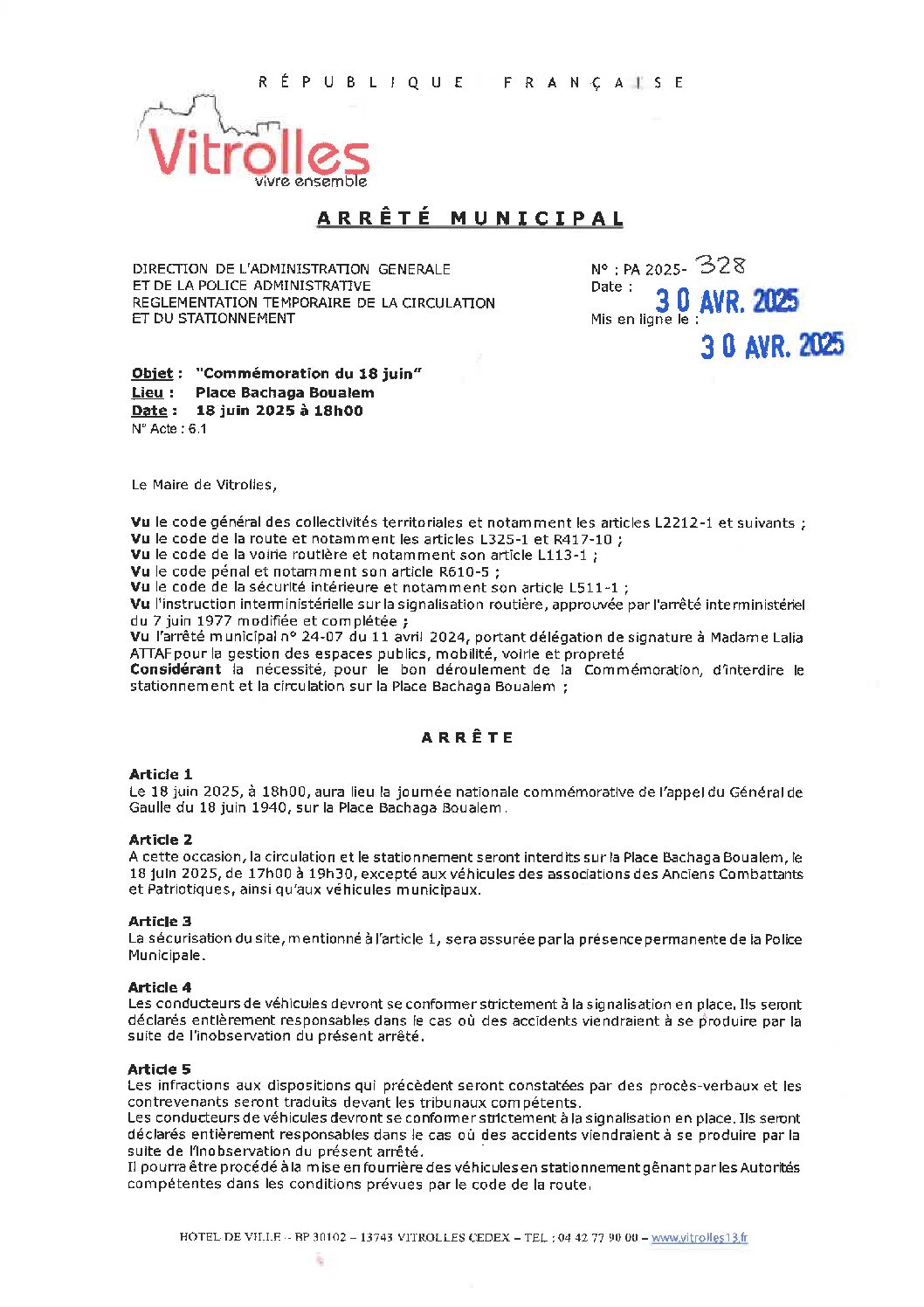 RÉPUBLIQUE FRANÇAISE

Vitrolles
vivre ensemble

ARRÊTÉ MUNICIPAL

DIRECTION DE L'ADMINISTRATION GENERALE
ET DE LA POLICE ADMINISTRATIVE
REGLEMENTATION TEMPORAIRE DE LA CIRCULATION
ET DU STATIONNEMENT

N° : PA 2025- 328
Date : 30 AVR. 2025
Mis en ligne le : 30 AVR. 2025

Objet : "Commémoration du 18 juin"
Lieu : Place Bachaga Boualem
Date : 18 juin 2025 à 18h00
N° Acte : 6.1

Le Maire de Vitrolles,

Vu le code général des collectivités territoriales et notamment les articles L2212-1 et suivants ;
Vu le code de la route et notamment les articles L325-1 et R417-10 ;
Vu le code de la voirie routière et notamment son article L113-1 ;
Vu le code pénal et notamment son article R610-5 ;
Vu le code de la sécurité intérieure et notamment son article L511-1 ;
Vu l'instruction interministérielle sur la signalisation routière, approuvée par l'arrêté interministériel du 7 juin 1977 modifiée et complétée ;
Vu l'arrêté municipal n° 24-07 du 11 avril 2024, portant délégation de signature à Madame Lalia ATTAF pour la gestion des espaces publics, mobilité, voirie et propreté
Considérant la nécessité, pour le bon déroulement de la Commémoration, d'interdire le stationnement et la circulation sur la Place Bachaga Boualem ;

ARRÊTE

Article 1
Le 18 juin 2025, à 18h00, aura lieu la journée nationale commémorative de l'appel du Général de Gaulle du 18 juin 1940, sur la Place Bachaga Boualem.

Article 2
A cette occasion, la circulation et le stationnement seront interdits sur la Place Bachaga Boualem, le 18 juin 2025, de 17h00 à 19h30, excepté aux véhicules des associations des Anciens Combattants et Patriotiques, ainsi qu'aux véhicules municipaux.

Article 3
La sécurisation du site, mentionné à l'article 1, sera assurée par la présence permanente de la Police Municipale.

Article 4
Les conducteurs de véhicules devront se conformer strictement à la signalisation en place. Ils seront déclarés entièrement responsables dans le cas où des accidents viendraient à se produire par la suite de l'inobservation du présent arrêté.

Article 5
Les infractions aux dispositions qui précèdent seront constatées par des procès-verbaux et les contrevenants seront traduits devant les tribunaux compétents.
Les conducteurs de véhicules devront se conformer strictement à la signalisation en place. Ils seront déclarés entièrement responsables dans le cas où des accidents viendraient à se produire par la suite de l'inobservation du présent arrêté.
Il pourra être procédé à la mise en fourrière des véhicules en stationnement gênant par les Autorités compétentes dans les conditions prévues par le code de la route.

HOTEL DE VILLE – BP 30102 – 13743 VITROLLES CEDEX – TEL : 04 42 77 90 00 – www.vitrolles13.fr